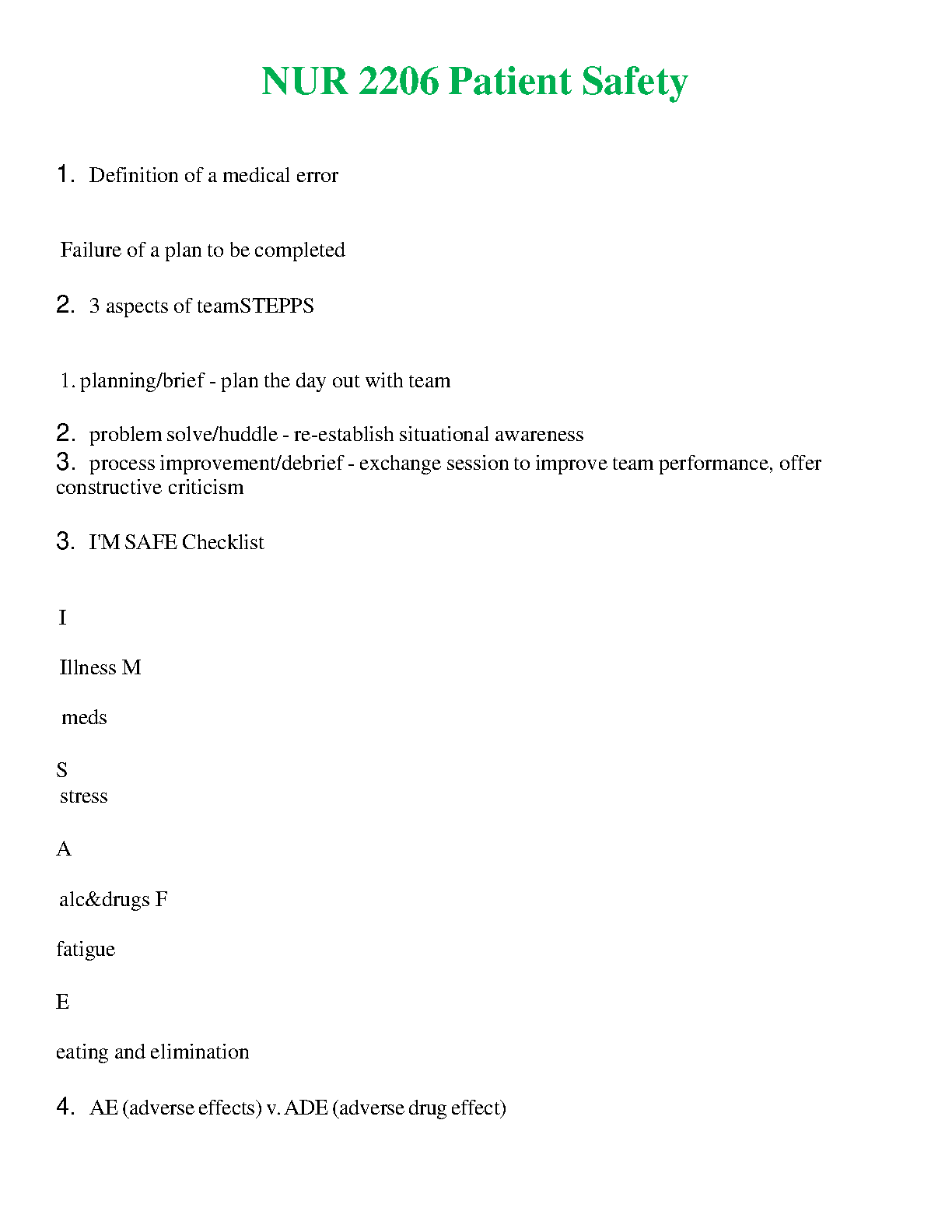 NUR 2206 Patient Safety

1. Definition of a medical error

Failure of a plan to be completed

2. 3 aspects of teamSTEPPS

1. planning/brief - plan the day out with team

2. problem solve/huddle - re-establish situational awareness
3. process improvement/debrief - exchange session to improve team performance, offer constructive criticism

3. I'M SAFE Checklist

I

Illness M

meds

S
stress

A

alc&drugs F

fatigue

E

eating and elimination

4. AE (adverse effects) v. ADE (adverse drug effect)